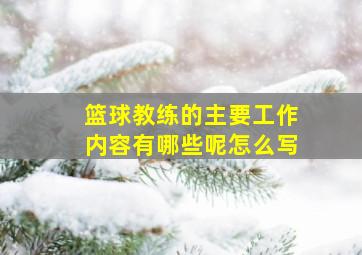 篮球教练的主要工作内容有哪些呢怎么写